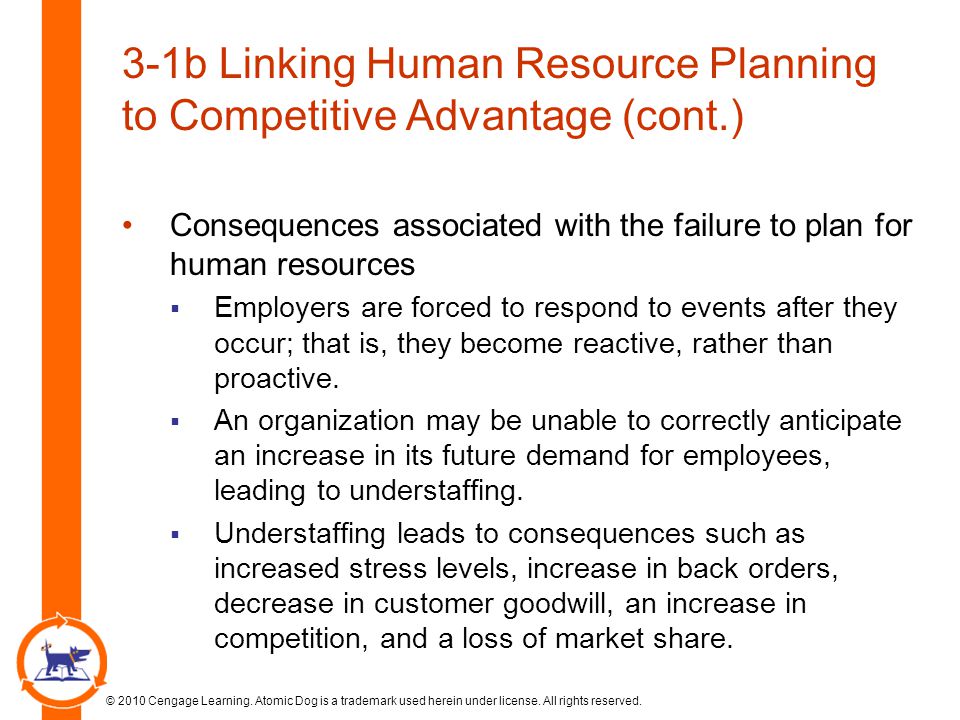 3-1b Linking Human Resource Planning to Competitive Advantage (cont.)

• Consequences associated with the failure to plan for human resources

▪ Employers are forced to respond to events after they occur; that is, they become reactive, rather than proactive.

▪ An organization may be unable to correctly anticipate an increase in its future demand for employees, leading to understaffing.

▪ Understaffing leads to consequences such as increased stress levels, increase in back orders, decrease in customer goodwill, an increase in competition, and a loss of market share.

© 2010 Cengage Learning. Atomic Dog is a trademark used herein under license. All rights reserved.